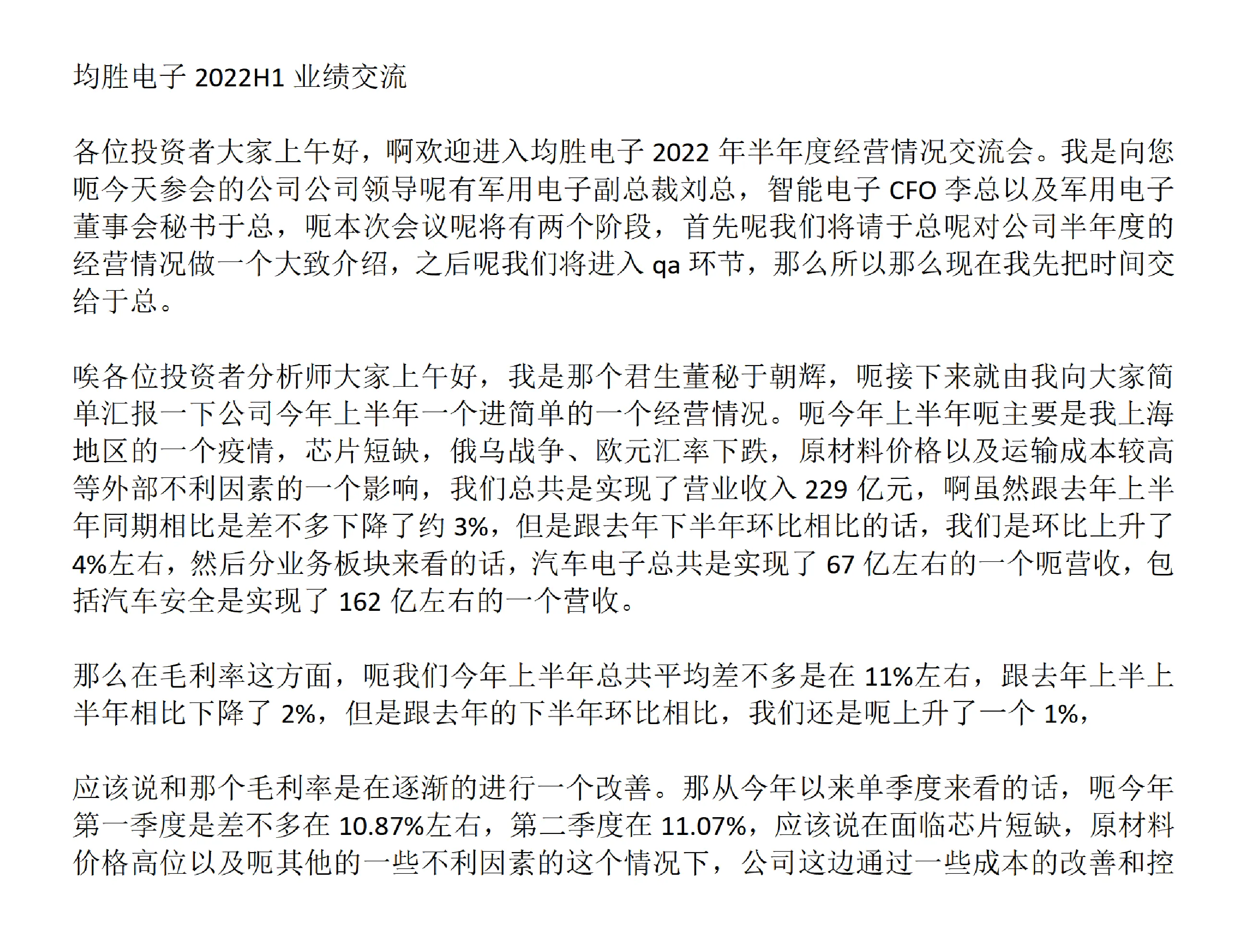 均胜电子 2022H1 业绩交流

各位投资者大家上午好，啊欢迎进入均胜电子 2022 年半年度经营情况交流会。我是向您呃今天参会的公司公司领导呢有军用电子副总裁刘总，智能电子 CFO 李总以及军用电子董事会秘书于总，呃本次会议呢将有两个阶段，首先呢我们将请于总呢对公司半年度的经营情况做一个大致介绍，之后呢我们将进入 qa 环节，那么所以那么现在我先把时间交给于总。

唉各位投资者分析师大家上午好，我是那个君生董秘于朝辉，呃接下来就由我向大家简单汇报一下公司今年上半年一个进简单的一个经营情况。呃今年上半年呃主要是我上海地区的一个疫情，芯片短缺，俄乌战争、欧元汇率下跌，原材料价格以及运输成本较高等外部不利因素的一个影响，我们总共是实现了营业收入 229 亿元，啊虽然跟去年上半年同期相比是差不多下降了约 3%，但是跟去年下半年环比相比的话，我们是环比上升了 4%左右，然后分业务板块来看的话，汽车电子总共是实现了 67 亿左右的一个呃营收，包括汽车安全是实现了 162 亿左右的一个营收。

那么在毛利率这方面，呃我们今年上半年总共平均差不多是在 11%左右，跟去年上半上半年相比下降了 2%，但是跟去年的下半年环比相比，我们还是呃上升了一个 1%，

应该说和那个毛利率是在逐渐的进行一个改善。那从今年以来单季度来看的话，呃今年第一季度是差不多在 10.87%左右，第二季度在 11.07%，应该说在面临芯片短缺，原材料价格高位以及呃其他的一些不利因素的这个情况下，公司这边通过一些成本的改善和控